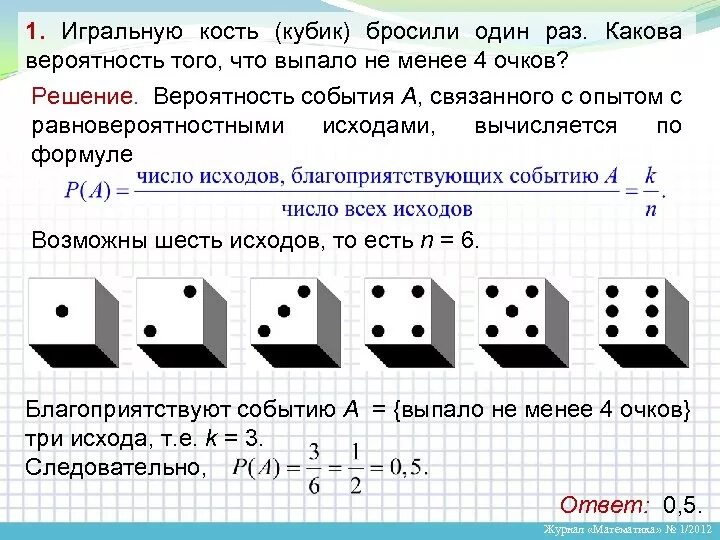 1. Игральную кость (кубик) бросили один раз. Какова вероятность того, что выпало не менее 4 очков?

Решение. Вероятность события $A$, связанного с опытом с равновероятностными исходами, вычисляется по формуле

$P(A) = \frac{\text{число исходов, благоприятствующих событию } A}{\text{число всех исходов}} = \frac{k}{n}.$

Возможны шесть исходов, то есть $n = 6$.

Благоприятствуют событию $A$ = {выпало не менее 4 очков} три исхода, т.е. $k = 3$.
Следовательно, $P(A) = \frac{3}{6} = \frac{1}{2} = 0,5.$

Ответ: 0,5.

Журнал «Математика» № 1/2012